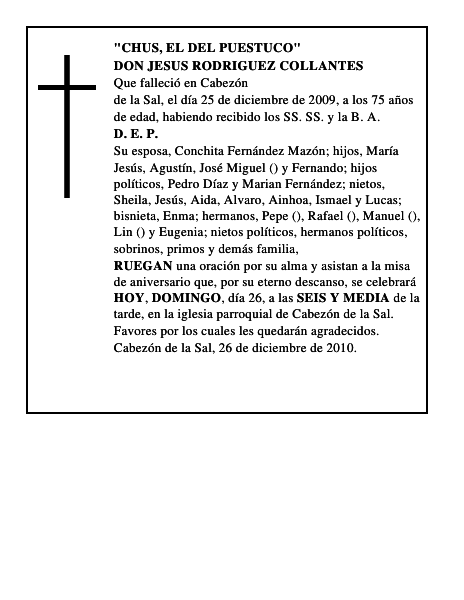 "CHUS, EL DEL PUESTUCO"
DON JESUS RODRIGUEZ COLLANTES
Que falleció en Cabezón de la Sal, el día 25 de diciembre de 2009, a los 75 años de edad, habiendo recibido los SS. SS. y la B. A.
D. E. P.
Su esposa, Conchita Fernández Mazón; hijos, María Jesús, Agustín, José Miguel () y Fernando; hijos políticos, Pedro Díaz y Marian Fernández; nietos, Sheila, Jesús, Aida, Alvaro, Ainhoa, Ismael y Lucas; bisnieta, Enma; hermanos, Pepe (), Rafael (), Manuel (), Lin () y Eugenia; nietos políticos, hermanos políticos, sobrinos, primos y demás familia,
RUEGAN una oración por su alma y asistan a la misa de aniversario que, por su eterno descanso, se celebrará HOY, DOMINGO, día 26, a las SEIS Y MEDIA de la tarde, en la iglesia parroquial de Cabezón de la Sal.
Favores por los cuales les quedarán agradecidos.
Cabezón de la Sal, 26 de diciembre de 2010.